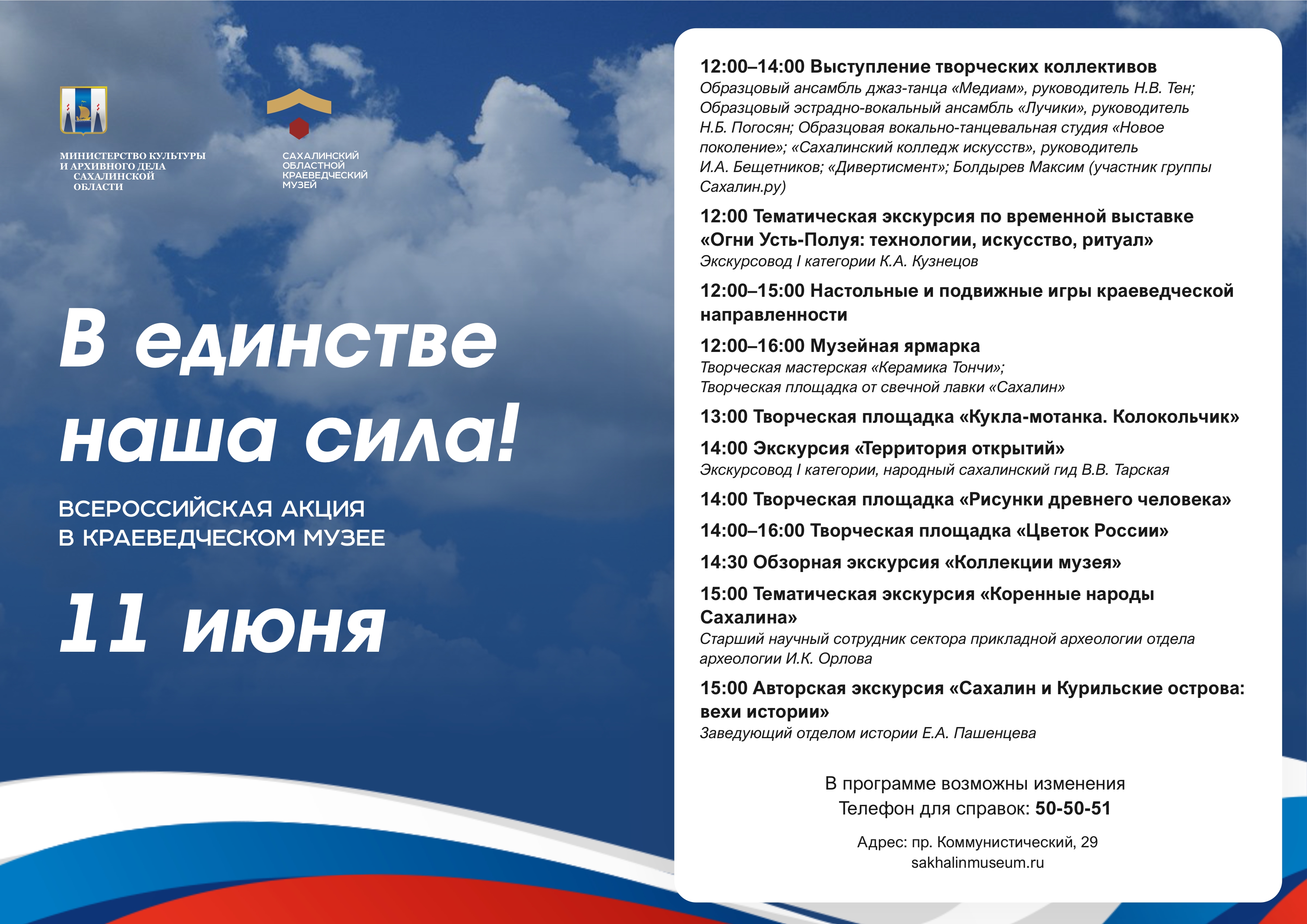 МИНИСТЕРСТВО КУЛЬТУРЫ И АРХИВНОГО ДЕЛА САХАЛИНСКОЙ ОБЛАСТИ

САХАЛИНСКИЙ ОБЛАСТНОЙ КРАЕВЕДЧЕСКИЙ МУЗЕЙ

В единстве наша сила!

ВСЕРОССИЙСКАЯ АКЦИЯ В КРАЕВЕДЧЕСКОМ МУЗЕЕ

11 июня

12:00–14:00 Выступление творческих коллективов
Образцовый ансамбль джаз-танца «Медиам», руководитель Н.В. Тен; Образцовый эстрадно-вокальный ансамбль «Лучики», руководитель Н.Б. Погосян; Образцовая вокально-танцевальная студия «Новое поколение»; «Сахалинский колледж искусств», руководитель И.А. Бещетников; «Дивертисмент»; Болдырев Максим (участник группы Сахалин.ру)

12:00 Тематическая экскурсия по временной выставке «Огни Усть-Полуя: технологии, искусство, ритуал»
Экскурсовод I категории К.А. Кузнецов

12:00–15:00 Настольные и подвижные игры краеведческой направленности

12:00–16:00 Музейная ярмарка
Творческая мастерская «Керамика Тончи»;
Творческая площадка от свечной лавки «Сахалин»

13:00 Творческая площадка «Кукла-мотанка. Колокольчик»

14:00 Экскурсия «Территория открытий»
Экскурсовод I категории, народный сахалинский гид В.В. Тарская

14:00 Творческая площадка «Рисунки древнего человека»

14:00–16:00 Творческая площадка «Цветок России»

14:30 Обзорная экскурсия «Коллекции музея»

15:00 Тематическая экскурсия «Коренные народы Сахалина»
Старший научный сотрудник сектора прикладной археологии отдела археологии И.К. Орлова

15:00 Авторская экскурсия «Сахалин и Курильские острова: вехи истории»
Заведующий отделом истории Е.А. Пашенцева

В программе возможны изменения
Телефон для справок: 50-50-51

Адрес: пр. Коммунистический, 29
sakhalinmuseum.ru